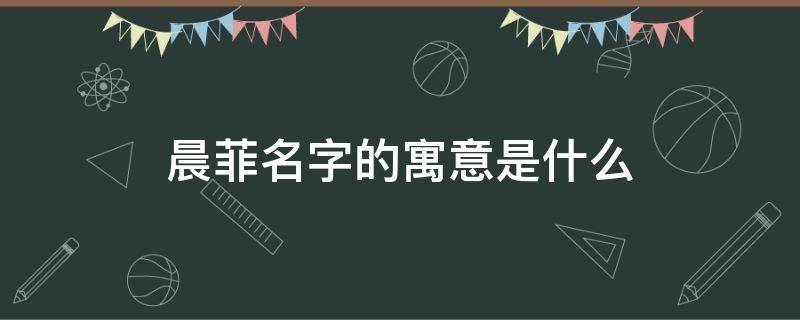 晨菲名字的寓意是什么